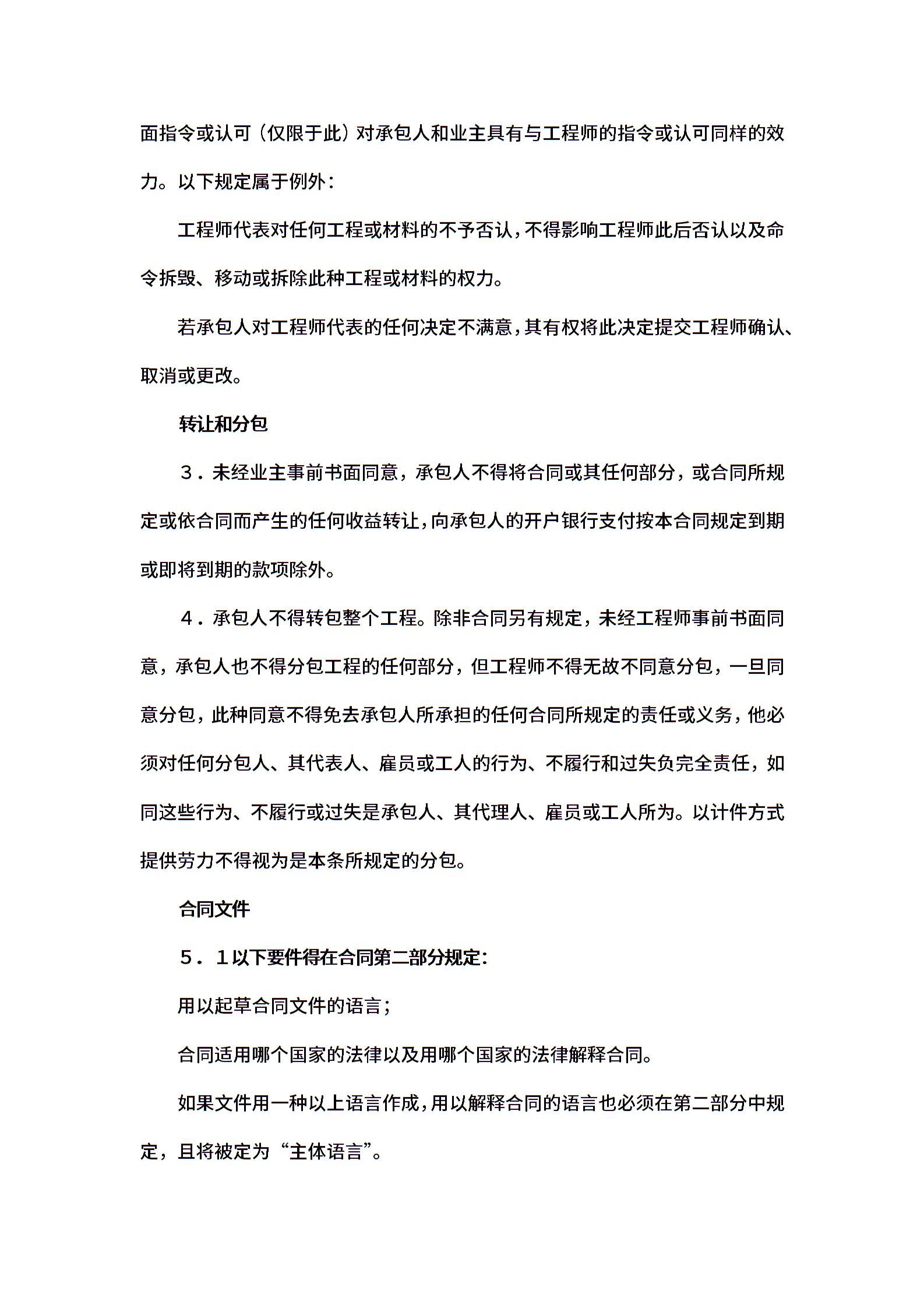 面指令或认可（仅限于此）对承包人和业主具有与工程师的指令或认可同样的效力。以下规定属于例外：

工程师代表对任何工程或材料的不予否认，不得影响工程师此后否认以及命令拆毁、移动或拆除此种工程或材料的权力。

若承包人对工程师代表的任何决定不满意，其有权将此决定提交工程师确认、取消或更改。

转让和分包

３．未经业主事前书面同意，承包人不得将合同或其任何部分，或合同所规定或依合同而产生的任何收益转让，向承包人的开户银行支付按本合同规定到期或即将到期的款项除外。

４．承包人不得转包整个工程。除非合同另有规定，未经工程师事前书面同意，承包人也不得分包工程的任何部分，但工程师不得无故不同意分包，一旦同意分包，此种同意不得免去承包人所承担的任何合同所规定的责任或义务，他必须对任何分包人、其代表人、雇员或工人的行为、不履行和过失负完全责任，如同这些行为、不履行或过失是承包人、其代理人、雇员或工人所为。以计件方式提供劳力不得视为是本条所规定的分包。

合同文件

５．１以下要件得在合同第二部分规定：

用以起草合同文件的语言；

合同适用哪个国家的法律以及用哪个国家的法律解释合同。

如果文件用一种以上语言作成，用以解释合同的语言也必须在第二部分中规定，且将被定为“主体语言”。